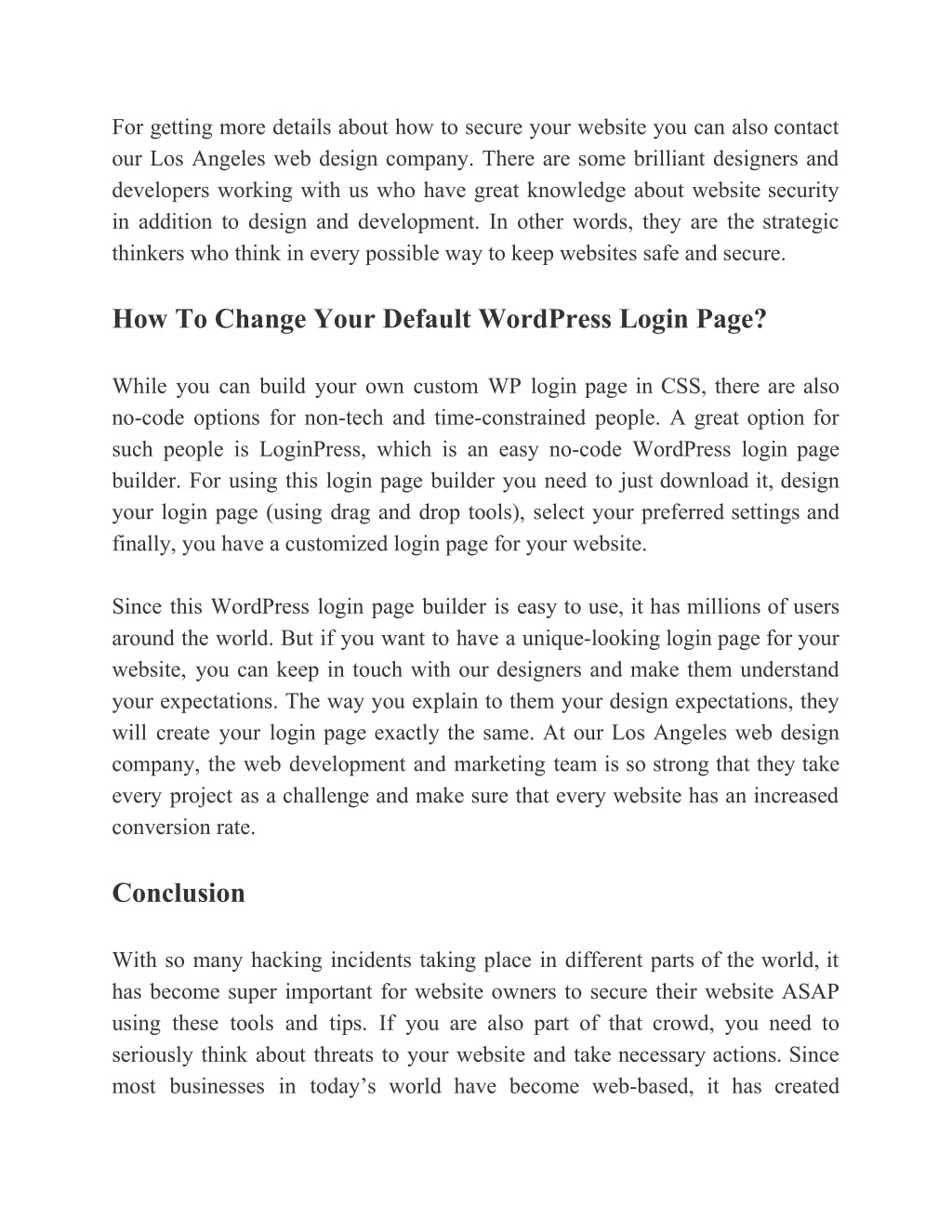 For getting more details about how to secure your website you can also contact our Los Angeles web design company. There are some brilliant designers and developers working with us who have great knowledge about website security in addition to design and development. In other words, they are the strategic thinkers who think in every possible way to keep websites safe and secure.

How To Change Your Default WordPress Login Page?

While you can build your own custom WP login page in CSS, there are also no-code options for non-tech and time-constrained people. A great option for such people is LoginPress, which is an easy no-code WordPress login page builder. For using this login page builder you need to just download it, design your login page (using drag and drop tools), select your preferred settings and finally, you have a customized login page for your website.

Since this WordPress login page builder is easy to use, it has millions of users around the world. But if you want to have a unique-looking login page for your website, you can keep in touch with our designers and make them understand your expectations. The way you explain to them your design expectations, they will create your login page exactly the same. At our Los Angeles web design company, the web development and marketing team is so strong that they take every project as a challenge and make sure that every website has an increased conversion rate.

Conclusion

With so many hacking incidents taking place in different parts of the world, it has become super important for website owners to secure their website ASAP using these tools and tips. If you are also part of that crowd, you need to seriously think about threats to your website and take necessary actions. Since most businesses in today’s world have become web-based, it has created